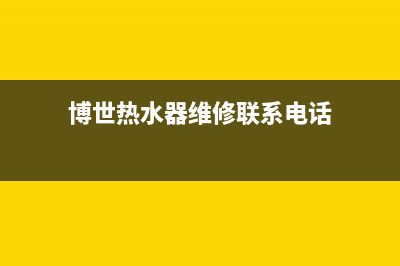 博世热水器维修联系电话